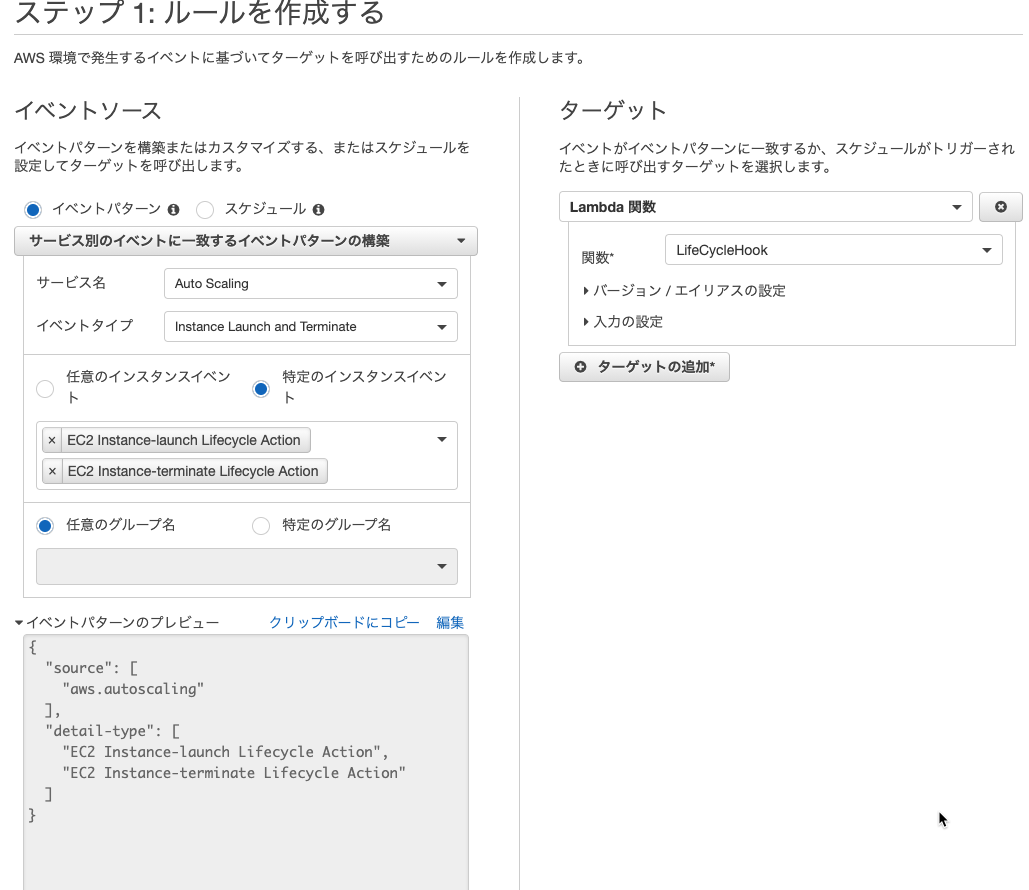 ステップ 1: ルールを作成する

AWS 環境で発生するイベントに基づいてターゲットを呼び出すためのルールを作成します。

イベントソース

イベントパターンを構築またはカスタマイズする、またはスケジュールを設定してターゲットを呼び出します。

イベントパターン
スケジュール

サービス別のイベントに一致するイベントパターンの構築

サービス名 Auto Scaling

イベントタイプ Instance Launch and Terminate

任意のインスタンスイベント
特定のインスタンスイベント

× EC2 Instance-launch Lifecycle Action
× EC2 Instance-terminate Lifecycle Action

任意のグループ名
特定のグループ名

イベントパターンのプレビュー クリップボードにコピー 編集

{
  "source": [
    "aws.autoscaling"
  ],
  "detail-type": [
    "EC2 Instance-launch Lifecycle Action",
    "EC2 Instance-terminate Lifecycle Action"
  ]
}

ターゲット

イベントがイベントパターンに一致するか、スケジュールがトリガーされたときに呼び出すターゲットを選択します。

Lambda 関数

関数* LifeCycleHook

バージョン / エイリアスの設定

入力の設定

ターゲットの追加*